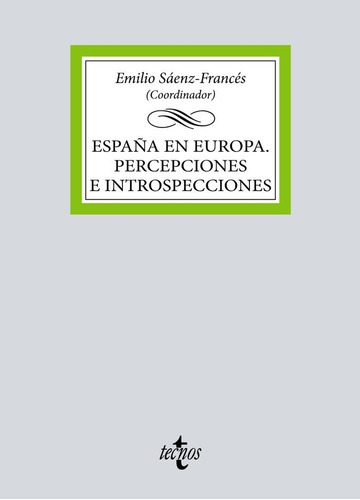 Emilio Sáenz-Francés
(Coordinador)

ESPAÑA EN EUROPA. PERCEPCIONES E INTROSPECCIONES

tecnos